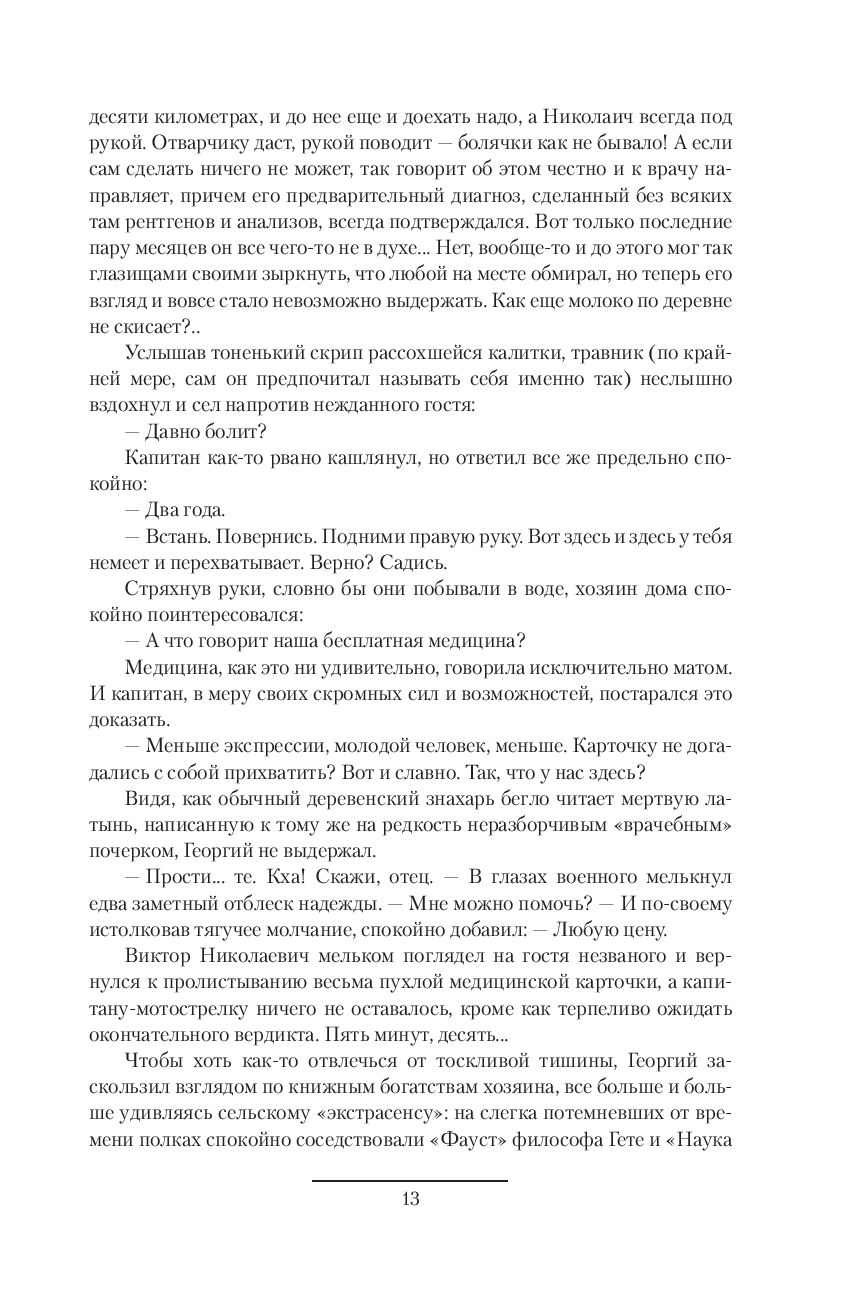 десяти километрах, и до нее еще и доехать надо, а Николаич всегда под рукой. Отварчику даст, рукой поводит — болячки как не бывало! А если сам сделать ничего не может, так говорит об этом честно и к врачу направляет, причем его предварительный диагноз, сделанный без всяких там рентгенов и анализов, всегда подтверждался. Вот только последние пару месяцев он все чего-то не в духе... Нет, вообще-то и до этого мог так глазищами своими зыркнуть, что любой на месте обмирал, но теперь его взгляд и вовсе стало невозможно выдержать. Как еще молоко по деревне не скисает?..

Услышав тоненький скрип рассохшейся калитки, травник (по крайней мере, сам он предпочитал называть себя именно так) неслышно вздохнул и сел напротив нежданного гостя:

— Давно болит?

Капитан как-то рвано кашлянул, но ответил все же предельно спокойно:

— Два года.

— Встань. Повернись. Подними правую руку. Вот здесь и здесь у тебя немеет и перехватывает. Верно? Садись.

Стряхнув руки, словно бы они побывали в воде, хозяин дома спокойно поинтересовался:

— А что говорит наша бесплатная медицина?

Медицина, как это ни удивительно, говорила исключительно матом. И капитан, в меру своих скромных сил и возможностей, постарался это доказать.

— Меньше экспрессии, молодой человек, меньше. Карточку не догадались с собой прихватить? Вот и славно. Так, что у нас здесь?

Видя, как обычный деревенский знахарь бегло читает мертвую латынь, написанную к тому же на редкость неразборчивым «врачебным» почерком, Георгий не выдержал.

— Прости... те. Кха! Скажи, отец. — В глазах военного мелькнул едва заметный отблеск надежды. — Мне можно помочь? — И по-своему истолковав тягучее молчание, спокойно добавил: — Любую цену.

Виктор Николаевич мельком поглядел на гостя незваного и вернулся к пролистыванию весьма пухлой медицинской карточки, а капитану-мотострелку ничего не оставалось, кроме как терпеливо ожидать окончательного вердикта. Пять минут, десять...

Чтобы хоть как-то отвлечься от тоскливой тишины, Георгий заскользил взглядом по книжным богатствам хозяина, все больше и больше удивляясь сельскому «экстрасенсу»: на слегка потемневших от времени полках спокойно соседствовали «Фауст» философа Гете и «Наука

13